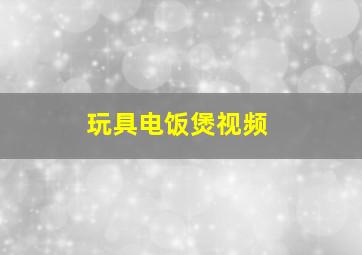 玩具电饭煲视频